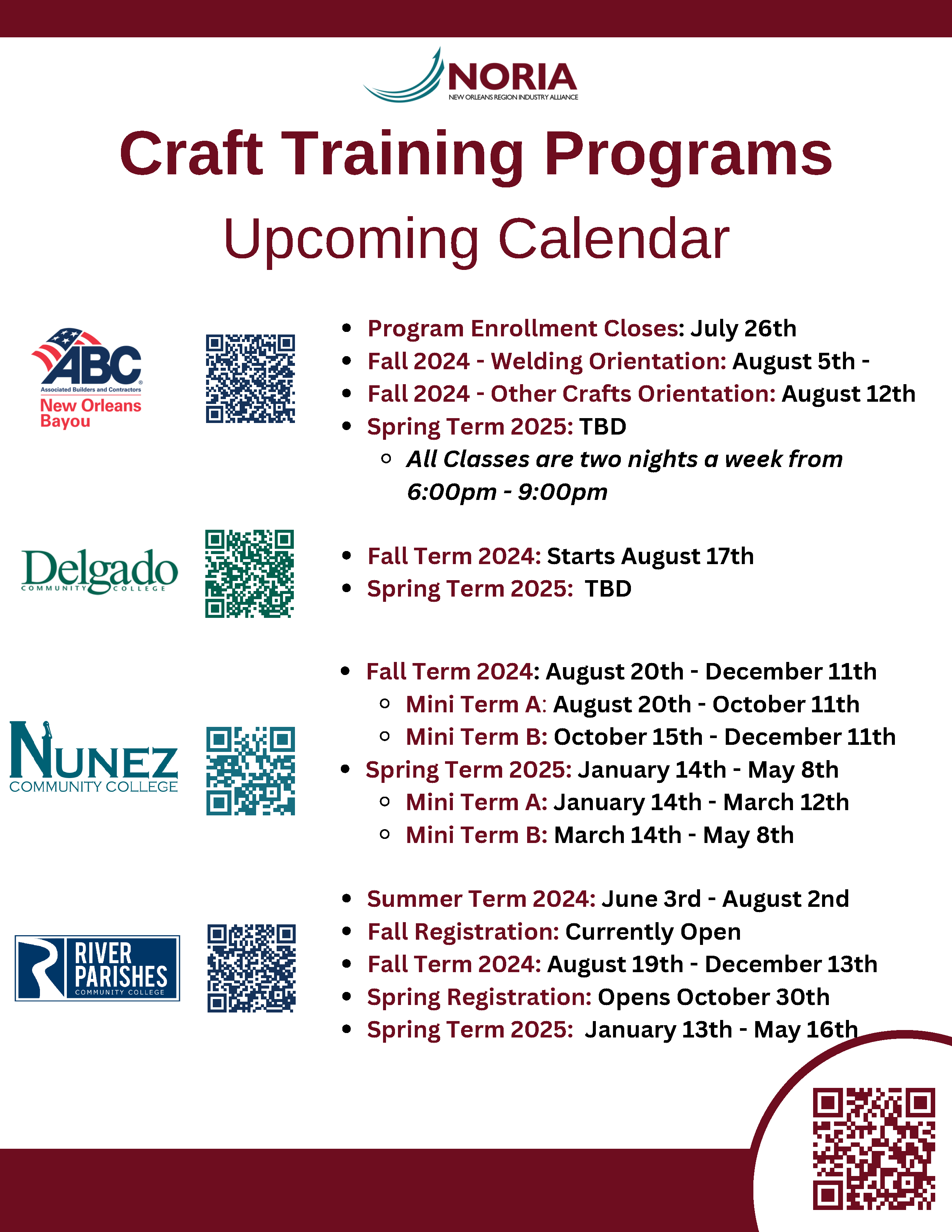 NORIA
NEW ORLEANS REGION INDUSTRY ALLIANCE

Craft Training Programs

Upcoming Calendar

ABC
Associated Builders and Contractors
New Orleans Bayou

- Program Enrollment Closes: July 26th
- Fall 2024 - Welding Orientation: August 5th -
- Fall 2024 - Other Crafts Orientation: August 12th
- Spring Term 2025: TBD
  - All Classes are two nights a week from 6:00pm - 9:00pm

Delgado
COMMUNITY COLLEGE

- Fall Term 2024: Starts August 17th
- Spring Term 2025: TBD

NUNEZ
COMMUNITY COLLEGE

- Fall Term 2024: August 20th - December 11th
  - Mini Term A: August 20th - October 11th
  - Mini Term B: October 15th - December 11th
- Spring Term 2025: January 14th - May 8th
  - Mini Term A: January 14th - March 12th
  - Mini Term B: March 14th - May 8th

RIVER PARISHES
COMMUNITY COLLEGE

- Summer Term 2024: June 3rd - August 2nd
- Fall Registration: Currently Open
- Fall Term 2024: August 19th - December 13th
- Spring Registration: Opens October 30th
- Spring Term 2025: January 13th - May 16th